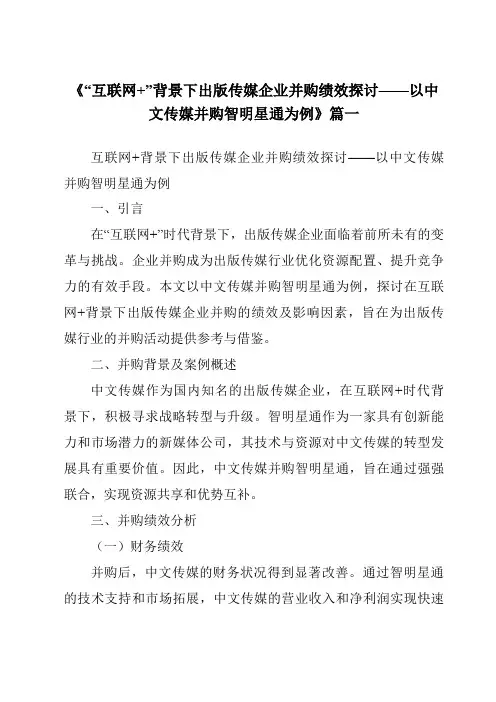 《“互联网+”背景下出版传媒企业并购绩效探讨——以中文传媒并购智明星通为例》篇一

互联网+背景下出版传媒企业并购绩效探讨——以中文传媒并购智明星通为例

一、引言

在“互联网+”时代背景下，出版传媒企业面临着前所未有的变革与挑战。企业并购成为出版传媒行业优化资源配置、提升竞争力的有效手段。本文以中文传媒并购智明星通为例，探讨在互联网+背景下出版传媒企业并购的绩效及影响因素，旨在为出版传媒行业的并购活动提供参考与借鉴。

二、并购背景及案例概述

中文传媒作为国内知名的出版传媒企业，在互联网+时代背景下，积极寻求战略转型与升级。智明星通作为一家具有创新能力和市场潜力的新媒体公司，其技术与资源对中文传媒的转型发展具有重要价值。因此，中文传媒并购智明星通，旨在通过强强联合，实现资源共享和优势互补。

三、并购绩效分析

（一）财务绩效

并购后，中文传媒的财务状况得到显著改善。通过智明星通的技术支持和市场拓展，中文传媒的营业收入和净利润实现快速